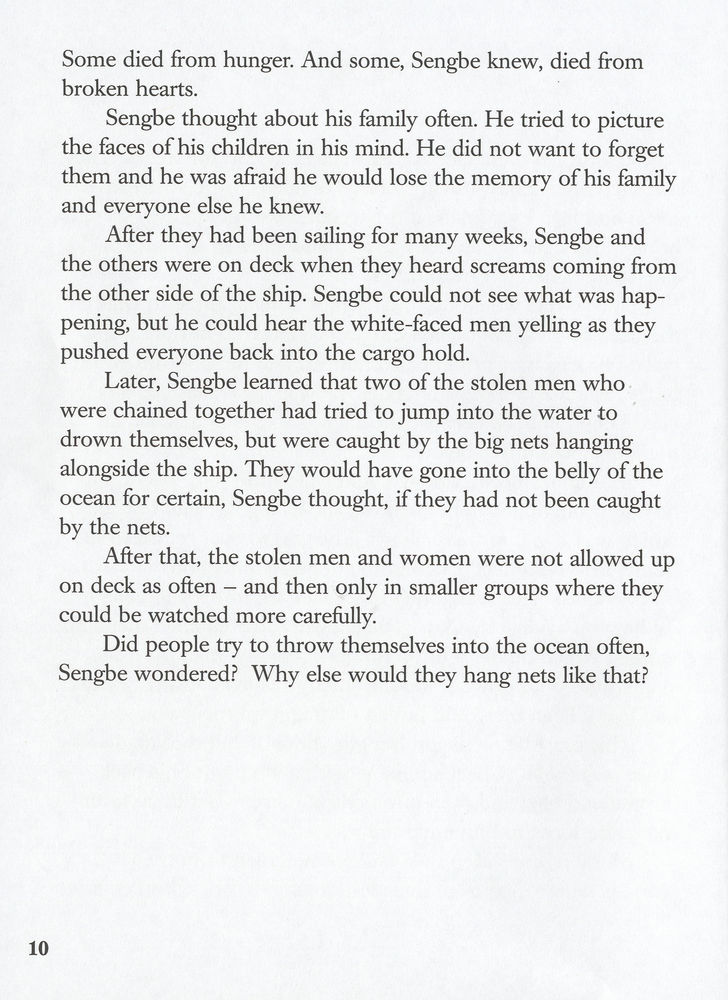 Some died from hunger. And some, Sengbe knew, died from broken hearts.

Sengbe thought about his family often. He tried to picture the faces of his children in his mind. He did not want to forget them and he was afraid he would lose the memory of his family and everyone else he knew.

After they had been sailing for many weeks, Sengbe and the others were on deck when they heard screams coming from the other side of the ship. Sengbe could not see what was happening, but he could hear the white-faced men yelling as they pushed everyone back into the cargo hold.

Later, Sengbe learned that two of the stolen men who were chained together had tried to jump into the water to drown themselves, but were caught by the big nets hanging alongside the ship. They would have gone into the belly of the ocean for certain, Sengbe thought, if they had not been caught by the nets.

After that, the stolen men and women were not allowed up on deck as often – and then only in smaller groups where they could be watched more carefully.

Did people try to throw themselves into the ocean often, Sengbe wondered? Why else would they hang nets like that?

10